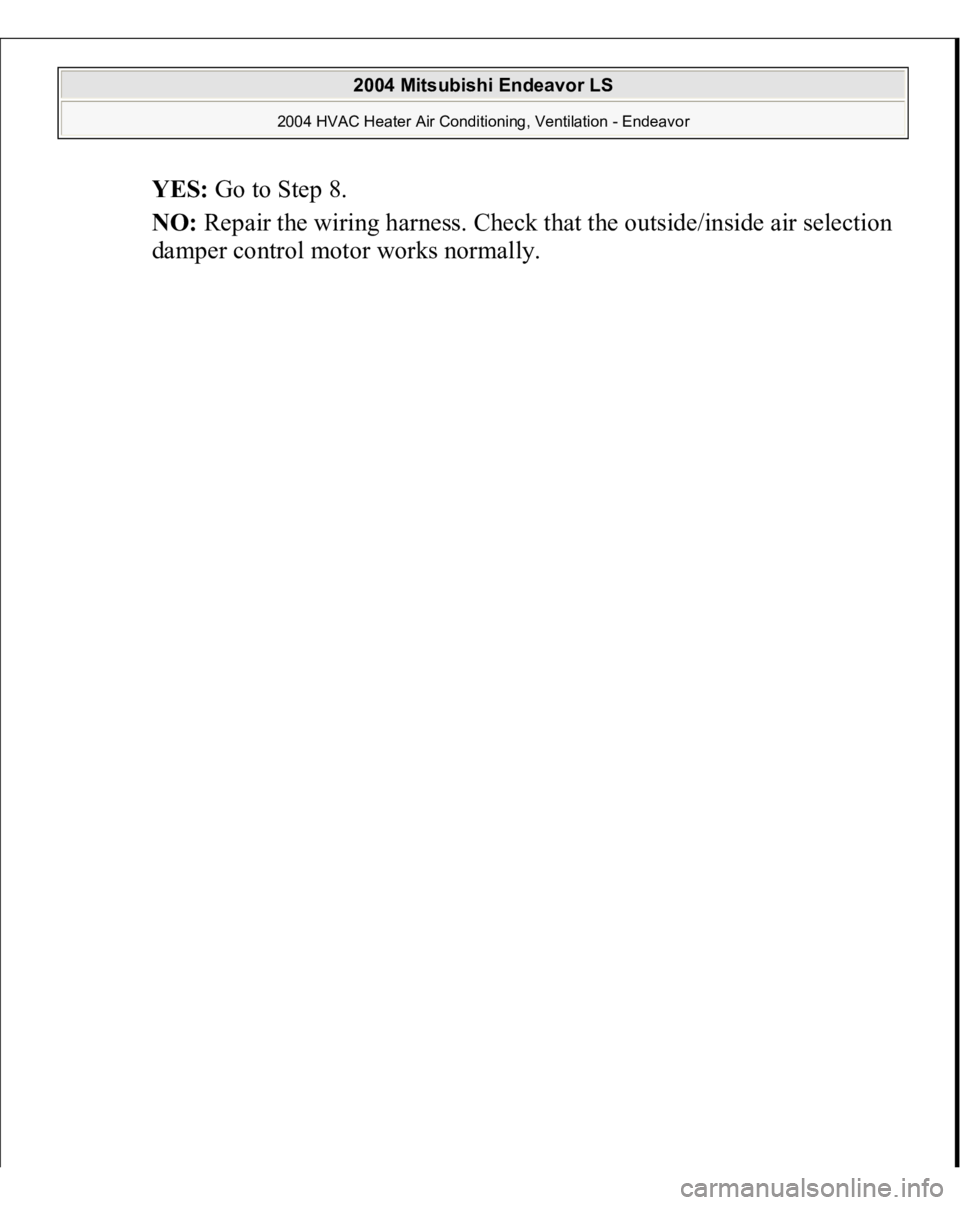 2004 Mitsubishi Endeavor LS

2004 HVAC Heater Air Conditioning, Ventilation - Endeavor

YES: Go to Step 8.

NO: Repair the wiring harness. Check that the outside/inside air selection damper control motor works normally.

carmanualsonline.info